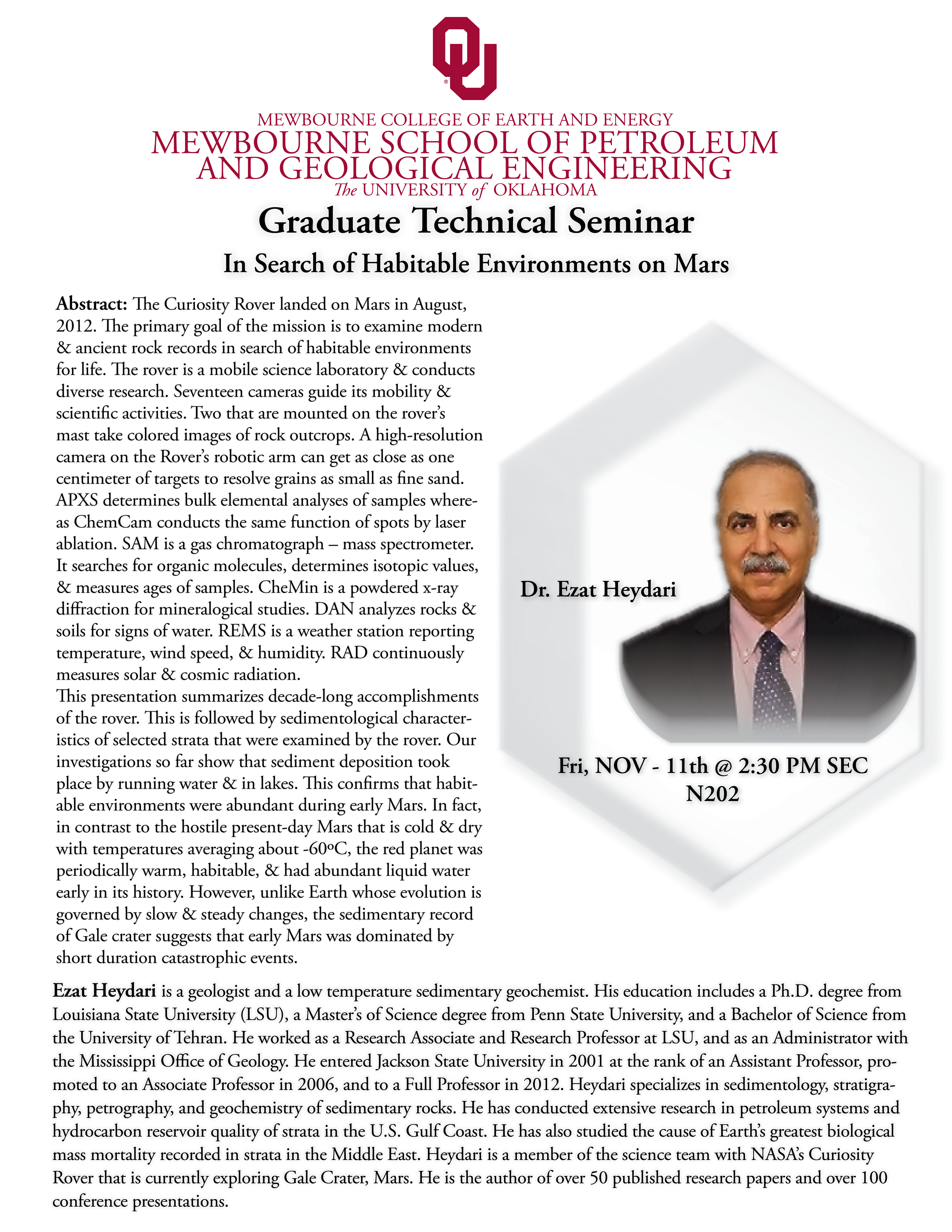 MEWBOURNE COLLEGE OF EARTH AND ENERGY
MEWBOURNE SCHOOL OF PETROLEUM AND GEOLOGICAL ENGINEERING
The UNIVERSITY of OKLAHOMA

Graduate Technical Seminar

In Search of Habitable Environments on Mars

**Abstract:** The Curiosity Rover landed on Mars in August, 2012. The primary goal of the mission is to examine modern & ancient rock records in search of habitable environments for life. The rover is a mobile science laboratory & conducts diverse research. Seventeen cameras guide its mobility & scientific activities. Two that are mounted on the rover's mast take colored images of rock outcrops. A high-resolution camera on the Rover's robotic arm can get as close as one centimeter of targets to resolve grains as small as fine sand. APXS determines bulk elemental analyses of samples whereas ChemCam conducts the same function of spots by laser ablation. SAM is a gas chromatograph – mass spectrometer. It searches for organic molecules, determines isotopic values, & measures ages of samples. CheMin is a powdered x-ray diffraction for mineralogical studies. DAN analyzes rocks & soils for signs of water. REMS is a weather station reporting temperature, wind speed, & humidity. RAD continuously measures solar & cosmic radiation.
This presentation summarizes decade-long accomplishments of the rover. This is followed by sedimentological characteristics of selected strata that were examined by the rover. Our investigations so far show that sediment deposition took place by running water & in lakes. This confirms that habitable environments were abundant during early Mars. In fact, in contrast to the hostile present-day Mars that is cold & dry with temperatures averaging about -60ºC, the red planet was periodically warm, habitable, & had abundant liquid water early in its history. However, unlike Earth whose evolution is governed by slow & steady changes, the sedimentary record of Gale crater suggests that early Mars was dominated by short duration catastrophic events.

Dr. Ezat Heydari

Fri, NOV - 11th @ 2:30 PM SEC N202

**Ezat Heydari** is a geologist and a low temperature sedimentary geochemist. His education includes a Ph.D. degree from Louisiana State University (LSU), a Master's of Science degree from Penn State University, and a Bachelor of Science from the University of Tehran. He worked as a Research Associate and Research Professor at LSU, and as an Administrator with the Mississippi Office of Geology. He entered Jackson State University in 2001 at the rank of an Assistant Professor, promoted to an Associate Professor in 2006, and to a Full Professor in 2012. Heydari specializes in sedimentology, stratigraphy, petrography, and geochemistry of sedimentary rocks. He has conducted extensive research in petroleum systems and hydrocarbon reservoir quality of strata in the U.S. Gulf Coast. He has also studied the cause of Earth's greatest biological mass mortality recorded in strata in the Middle East. Heydari is a member of the science team with NASA's Curiosity Rover that is currently exploring Gale Crater, Mars. He is the author of over 50 published research papers and over 100 conference presentations.